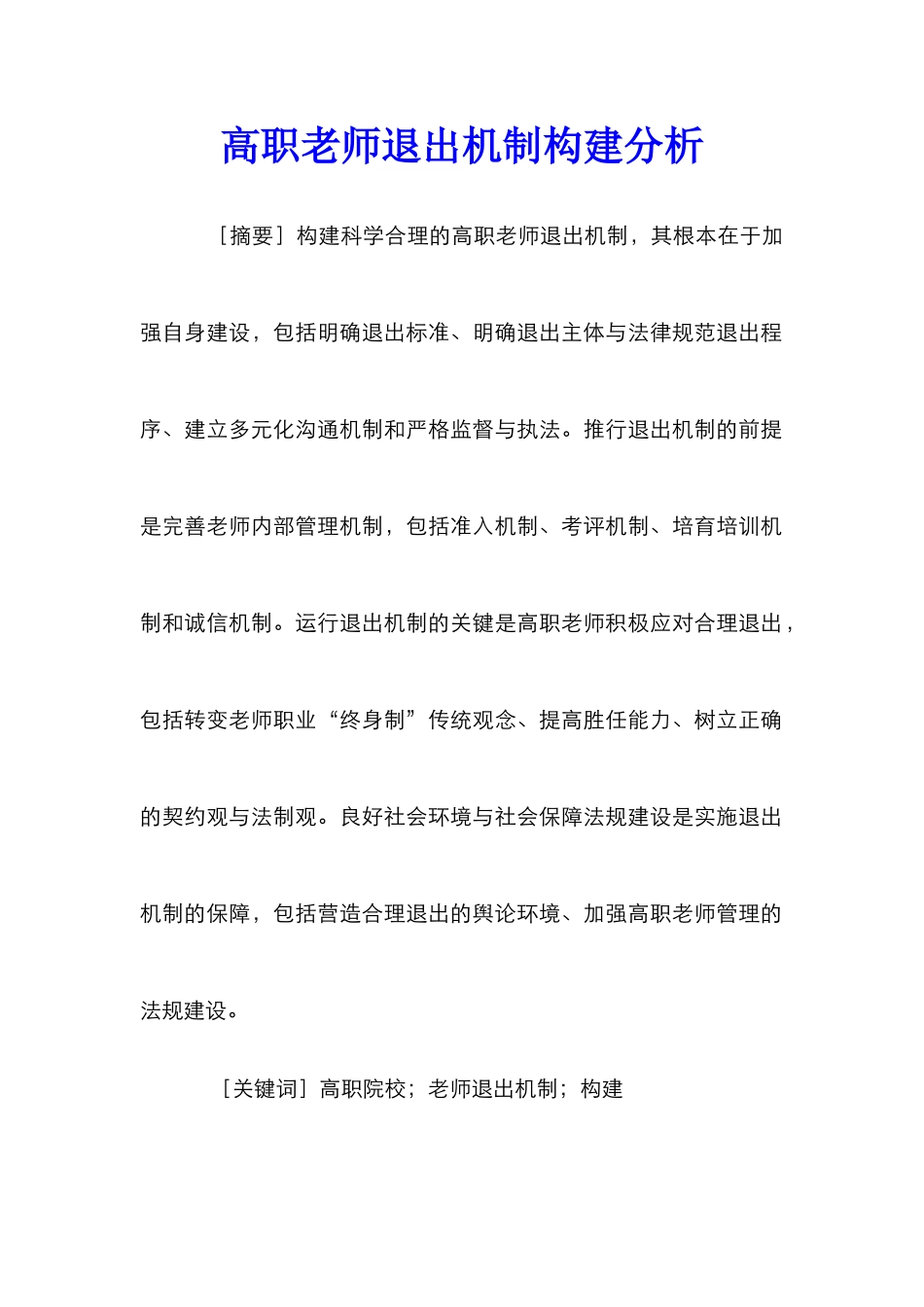 高职老师退出机制构建分析

［摘要］构建科学合理的高职老师退出机制，其根本在于加强自身建设，包括明确退出标准、明确退出主体与法律规范退出程序、建立多元化沟通机制和严格监督与执法。推行退出机制的前提是完善老师内部管理机制，包括准入机制、考评机制、培育培训机制和诚信机制。运行退出机制的关键是高职老师积极应对合理退出，包括转变老师职业“终身制”传统观念、提高胜任能力、树立正确的契约观与法制观。良好社会环境与社会保障法规建设是实施退出机制的保障，包括营造合理退出的舆论环境、加强高职老师管理的法规建设。

［关键词］高职院校；老师退出机制；构建